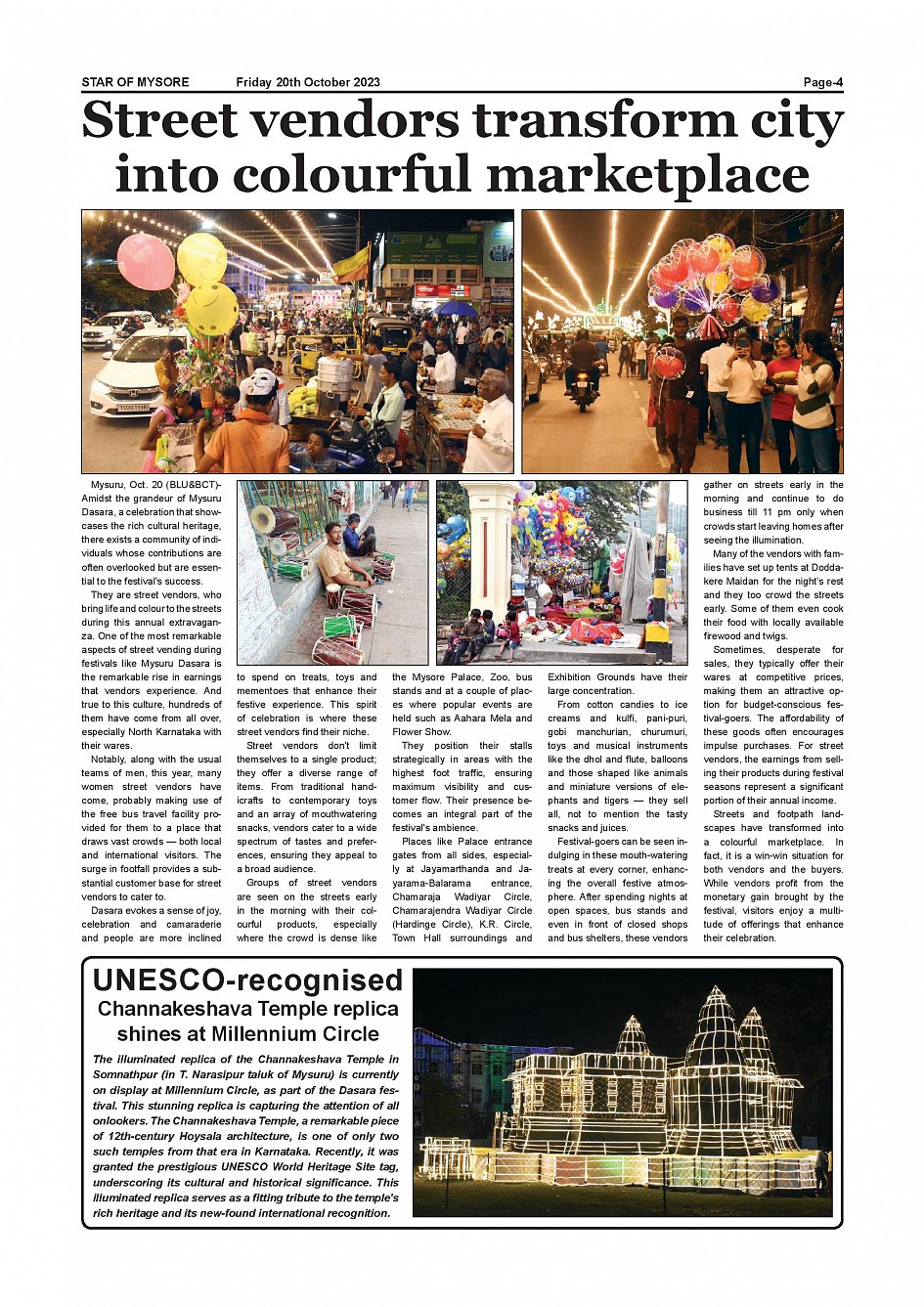 STAR OF MYSORE Friday 20th October 2023 Page-4

Street vendors transform city into colourful marketplace

Mysuru, Oct. 20 (BLU&BCT)- Amidst the grandeur of Mysuru Dasara, a celebration that showcases the rich cultural heritage, there exists a community of individuals whose contributions are often overlooked but are essential to the festival's success.

They are street vendors, who bring life and colour to the streets during this annual extravaganza. One of the most remarkable aspects of street vending during festivals like Mysuru Dasara is the remarkable rise in earnings that vendors experience. And true to this culture, hundreds of them have come from all over, especially North Karnataka with their wares.

Notably, along with the usual teams of men, this year, many women street vendors have come, probably making use of the free bus travel facility provided for them to a place that draws vast crowds — both local and international visitors. The surge in footfall provides a substantial customer base for street vendors to cater to.

Dasara evokes a sense of joy, celebration and camaraderie and people are more inclined to spend on treats, toys and mementoes that enhance their festive experience. This spirit of celebration is where these street vendors find their niche.

Street vendors don't limit themselves to a single product; they offer a diverse range of items. From traditional handicrafts to contemporary toys and an array of mouthwatering snacks, vendors cater to a wide spectrum of tastes and preferences, ensuring they appeal to a broad audience.

Groups of street vendors are seen on the streets early in the morning with their colourful products, especially where the crowd is dense like the Mysore Palace, Zoo, bus stands and at a couple of places where popular events are held such as Aahara Mela and Flower Show.

They position their stalls strategically in areas with the highest foot traffic, ensuring maximum visibility and customer flow. Their presence becomes an integral part of the festival's ambience.

Places like Palace entrance gates from all sides, especially at Jayamarthanda and Jayarama-Balarama entrance, Chamaraja Wadiyar Circle, Chamarajendra Wadiyar Circle (Hardinge Circle), K.R. Circle, Town Hall surroundings and Exhibition Grounds have their large concentration.

From cotton candies to ice creams and kulfi, pani-puri, gobi manchurian, churumuri, toys and musical instruments like the dhol and flute, balloons and those shaped like animals and miniature versions of elephants and tigers — they sell all, not to mention the tasty snacks and juices.

Festival-goers can be seen indulging in these mouth-watering treats at every corner, enhancing the overall festive atmosphere. After spending nights at open spaces, bus stands and even in front of closed shops and bus shelters, these vendors gather on streets early in the morning and continue to do business till 11 pm only when crowds start leaving homes after seeing the illumination.

Many of the vendors with families have set up tents at Doddakere Maidan for the night's rest and they too crowd the streets early. Some of them even cook their food with locally available firewood and twigs.

Sometimes, desperate for sales, they typically offer their wares at competitive prices, making them an attractive option for budget-conscious festival-goers. The affordability of these goods often encourages impulse purchases. For street vendors, the earnings from selling their products during festival seasons represent a significant portion of their annual income.

Streets and footpath landscapes have transformed into a colourful marketplace. In fact, it is a win-win situation for both vendors and the buyers. While vendors profit from the monetary gain brought by the festival, visitors enjoy a multitude of offerings that enhance their celebration.

UNESCO-recognised
Channakeshava Temple replica shines at Millennium Circle

The illuminated replica of the Channakeshava Temple in Somnathpur (in T. Narasipur taluk of Mysuru) is currently on display at Millennium Circle, as part of the Dasara festival. This stunning replica is capturing the attention of all onlookers. The Channakeshava Temple, a remarkable piece of 12th-century Hoysala architecture, is one of only two such temples from that era in Karnataka. Recently, it was granted the prestigious UNESCO World Heritage Site tag, underscoring its cultural and historical significance. This illuminated replica serves as a fitting tribute to the temple's rich heritage and its new-found international recognition.